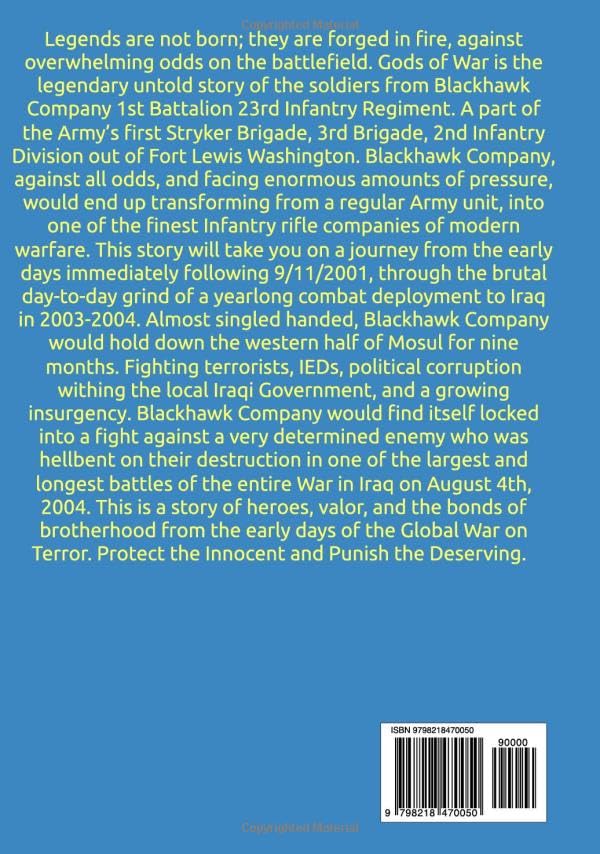 Copyrighted Material

Legends are not born; they are forged in fire, against overwhelming odds on the battlefield. Gods of War is the legendary untold story of the soldiers from Blackhawk Company 1st Battalion 23rd Infantry Regiment. A part of the Army's first Stryker Brigade, 3rd Brigade, 2nd Infantry Division out of Fort Lewis Washington. Blackhawk Company, against all odds, and facing enormous amounts of pressure, would end up transforming from a regular Army unit, into one of the finest Infantry rifle companies of modern warfare. This story will take you on a journey from the early days immediately following 9/11/2001, through the brutal day-to-day grind of a yearlong combat deployment to Iraq in 2003-2004. Almost singled handed, Blackhawk Company would hold down the western half of Mosul for nine months. Fighting terrorists, IEDs, political corruption withing the local Iraqi Government, and a growing insurgency. Blackhawk Company would find itself locked into a fight against a very determined enemy who was hellbent on their destruction in one of the largest and longest battles of the entire War in Iraq on August 4th, 2004. This is a story of heroes, valor, and the bonds of brotherhood from the early days of the Global War on Terror. Protect the Innocent and Punish the Deserving.

ISBN 9798218470050

90000

9 798218 470050

Copyrighted Material